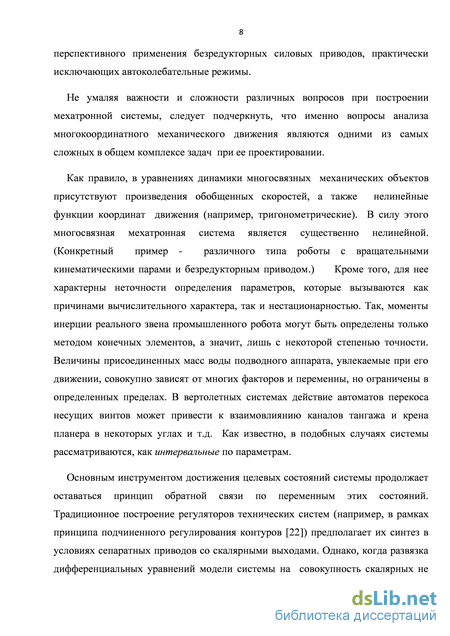 8

перспективного применения безредукторных силовых приводов, практически исключающих автоколебательные режимы.

Не умаляя важности и сложности различных вопросов при построении мехатронной системы, следует подчеркнуть, что именно вопросы анализа многокоординатного механического движения являются одними из самых сложных в общем комплексе задач при ее проектировании.

Как правило, в уравнениях динамики многосвязных механических объектов присутствуют произведения обобщенных скоростей, а также нелинейные функции координат движения (например, тригонометрические). В силу этого многосвязная мехатронная система является существенно нелинейной. (Конкретный пример - различного типа роботы с вращательными кинематическими парами и безредукторным приводом.) Кроме того, для нее характерны неточности определения параметров, которые вызываются как причинами вычислительного характера, так и нестационарностью. Так, моменты инерции реального звена промышленного робота могут быть определены только методом конечных элементов, а значит, лишь с некоторой степенью точности. Величины присоединенных масс воды подводного аппарата, увлекаемые при его движении, совокупно зависят от многих факторов и переменны, но ограничены в определенных пределах. В вертолетных системах действие автоматов перекоса несущих винтов может привести к взаимовлиянию каналов тангажа и крена планера в некоторых углах и т.д. Как известно, в подобных случаях системы рассматриваются, как интервальные по параметрам.

Основным инструментом достижения целевых состояний системы продолжает оставаться принцип обратной связи по переменным этих состояний. Традиционное построение регуляторов технических систем (например, в рамках принципа подчиненного регулирования контуров [22]) предполагает их синтез в условиях сепаратных приводов со скалярными выходами. Однако, когда развязка дифференциальных уравнений модели системы на совокупность скалярных не

dsLib.net
библиотека диссертаций